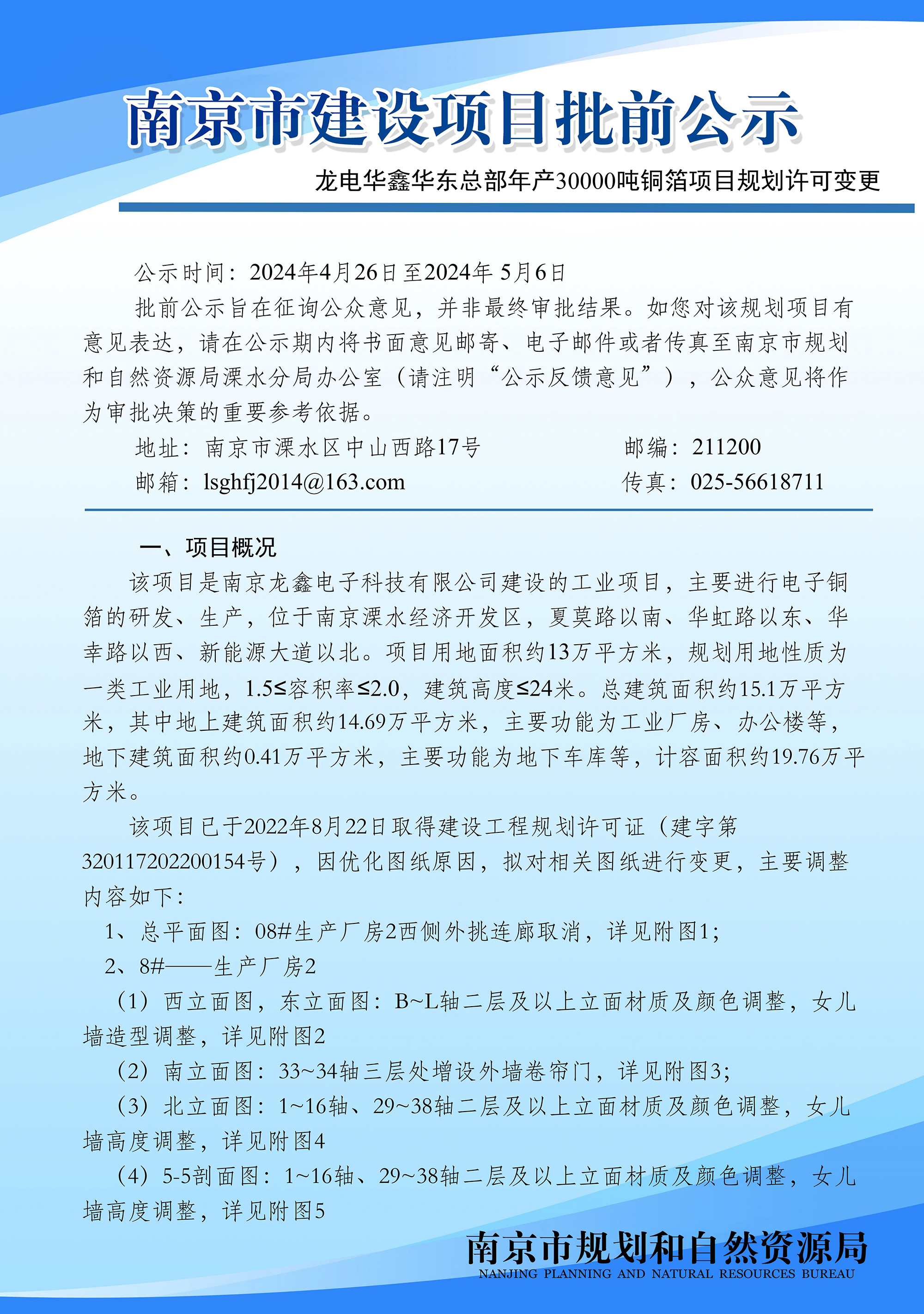 南京市建设项目批前公示

龙电华鑫华东总部年产30000吨铜箔项目规划许可变更

公示时间：2024年4月26日至2024年 5月6日

批前公示旨在征询公众意见，并非最终审批结果。如您对该规划项目有意见表达，请在公示期内将书面意见邮寄、电子邮件或者传真至南京市规划和自然资源局溧水分局办公室（请注明“公示反馈意见”），公众意见将作为审批决策的重要参考依据。

地址：南京市溧水区中山西路17号　　邮编：211200

邮箱：lsghfj2014@163.com　　传真：025-56618711

一、项目概况

该项目是南京龙鑫电子科技有限公司建设的工业项目，主要进行电子铜箔的研发、生产，位于南京溧水经济开发区，夏莫路以南、华虹路以东、华幸路以西、新能源大道以北。项目用地面积约13万平方米，规划用地性质为一类工业用地，1.5≤容积率≤2.0，建筑高度≤24米。总建筑面积约15.1万平方米，其中地上建筑面积约14.69万平方米，主要功能为工业厂房、办公楼等，地下建筑面积约0.41万平方米，主要功能为地下车库等，计容面积约19.76万平方米。

该项目已于2022年8月22日取得建设工程规划许可证（建字第320117202200154号），因优化图纸原因，拟对相关图纸进行变更，主要调整内容如下：

1、总平面图：08#生产厂房2西侧外挑连廊取消，详见附图1;

2、8#——生产厂房2

（1）西立面图，东立面图：B~L轴二层及以上立面材质及颜色调整，女儿墙造型调整，详见附图2

（2）南立面图：33~34轴三层处增设外墙卷帘门，详见附图3;

（3）北立面图：1~16轴、29~38轴二层及以上立面材质及颜色调整，女儿墙高度调整，详见附图4

（4）5-5剖面图：1~16轴、29~38轴二层及以上立面材质及颜色调整，女儿墙高度调整，详见附图5

南京市规划和自然资源局
NANJING PLANNING AND NATURAL RESOURCES BUREAU